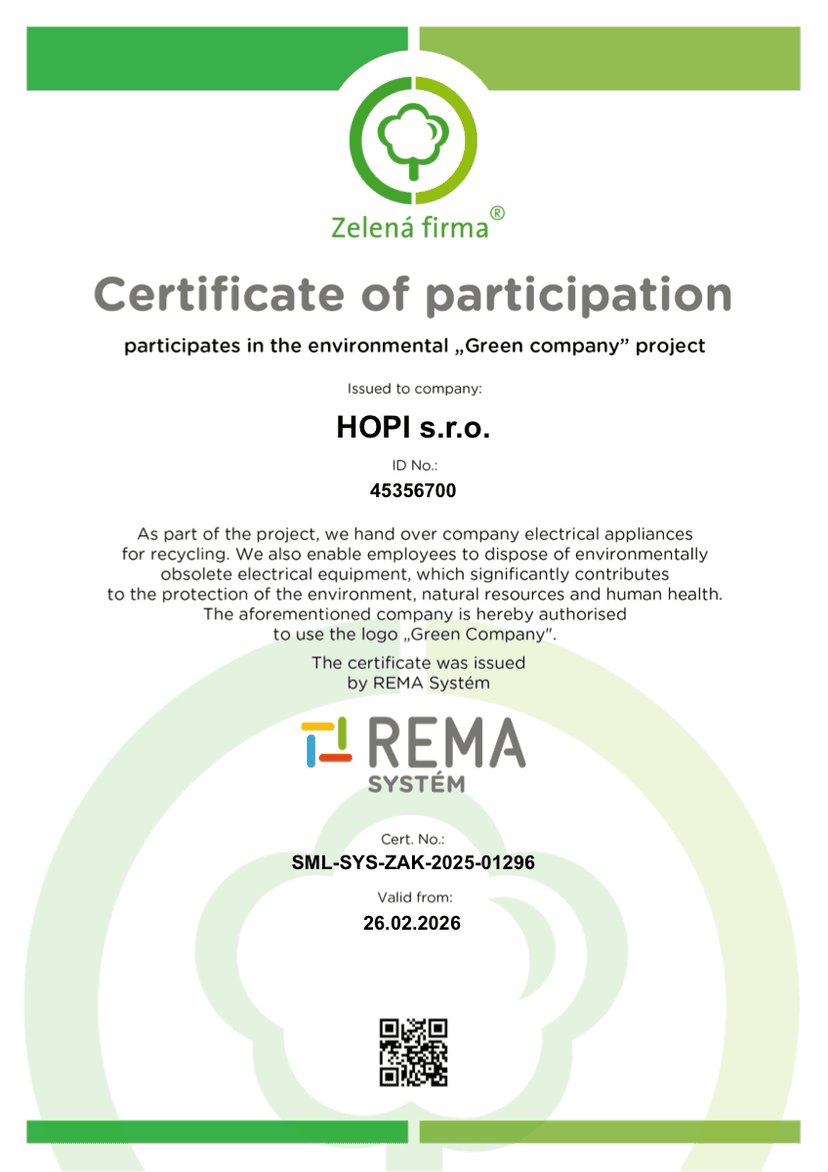 Zelená firma®

Certificate of participation

participates in the environmental „Green company" project

Issued to company:

HOPI s.r.o.

ID No.:

45356700

As part of the project, we hand over company electrical appliances for recycling. We also enable employees to dispose of environmentally obsolete electrical equipment, which significantly contributes to the protection of the environment, natural resources and human health. The aforementioned company is hereby authorised to use the logo „Green Company".

The certificate was issued by REMA Systém

REMA
SYSTÉM

Cert. No.:

SML-SYS-ZAK-2025-01296

Valid from:

26.02.2026